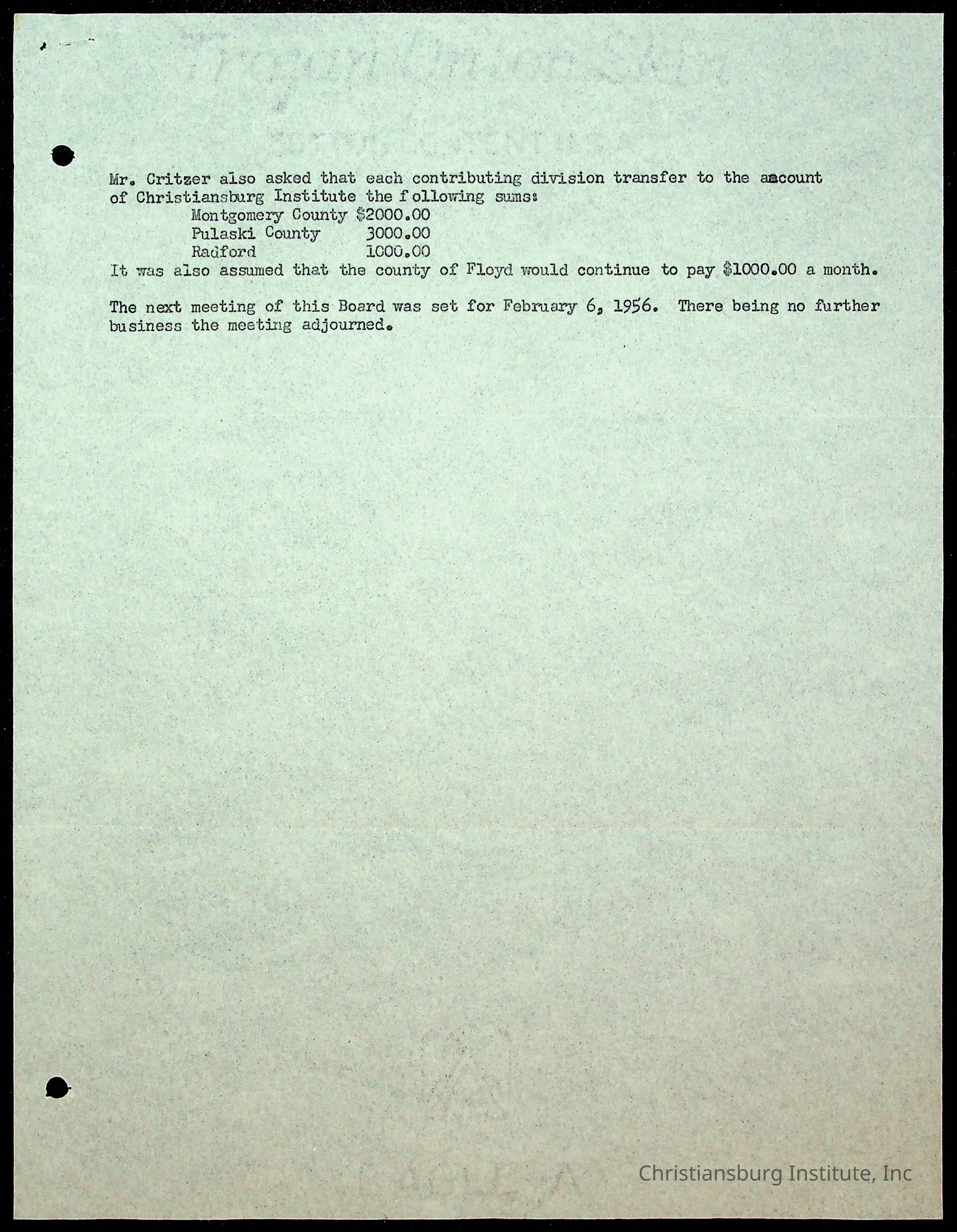 Mr. Critzer also asked that each contributing division transfer to the account of Christiansburg Institute the following sums:

Montgomery County $2000.00
Pulaski County 3000.00
Radford 1000.00

It was also assumed that the county of Floyd would continue to pay $1000.00 a month.

The next meeting of this Board was set for February 6, 1956. There being no further business the meeting adjourned.

Christiansburg Institute, Inc